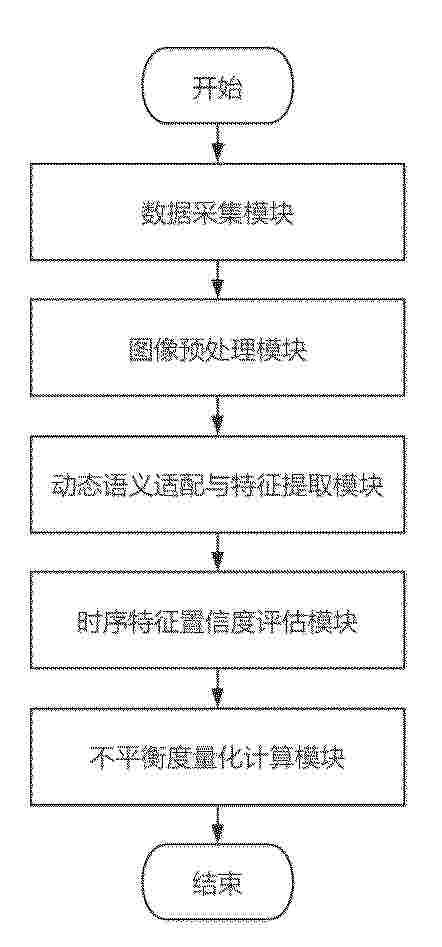 开始

数据采集模块

图像预处理模块

动态语义适配与特征提取模块

时序特征置信度评估模块

不平衡度量化计算模块

结束